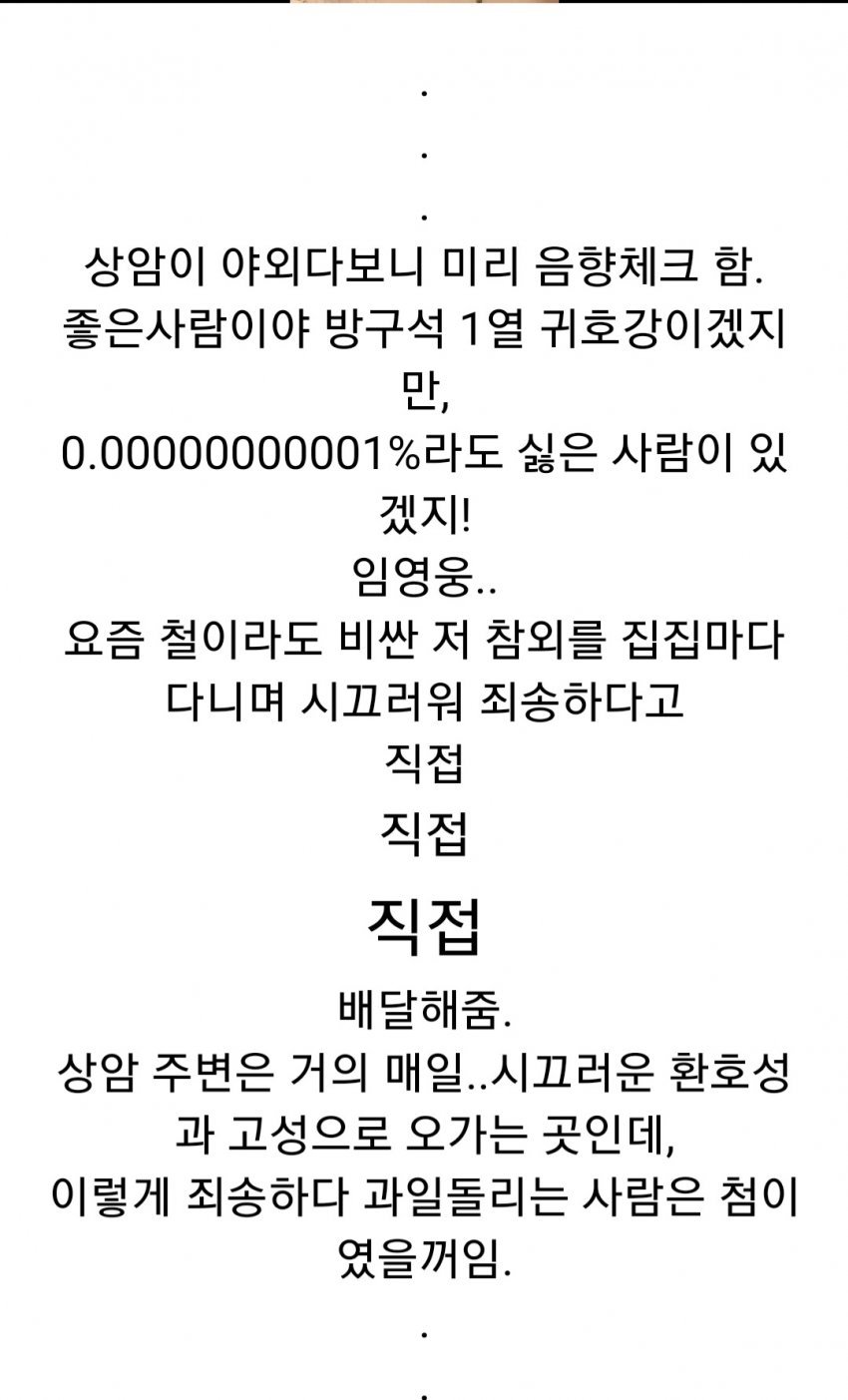 .
.
.
상암이 야외다보니 미리 음향체크 함.
좋은사람이야 방구석 1열 귀호강이겠지만,
0.0000000001%라도 싫은 사람이 있겠지!
임영웅..
요즘 철이라도 비싼 저 참외를 집집마다 다니며 시끄러워 죄송하다고
직접
직접
직접
배달해줌.
상암 주변은 거의 매일..시끄러운 환호성과 고성으로 오가는 곳인데,
이렇게 죄송하다 과일돌리는 사람은 첨이였을꺼임.
.
.